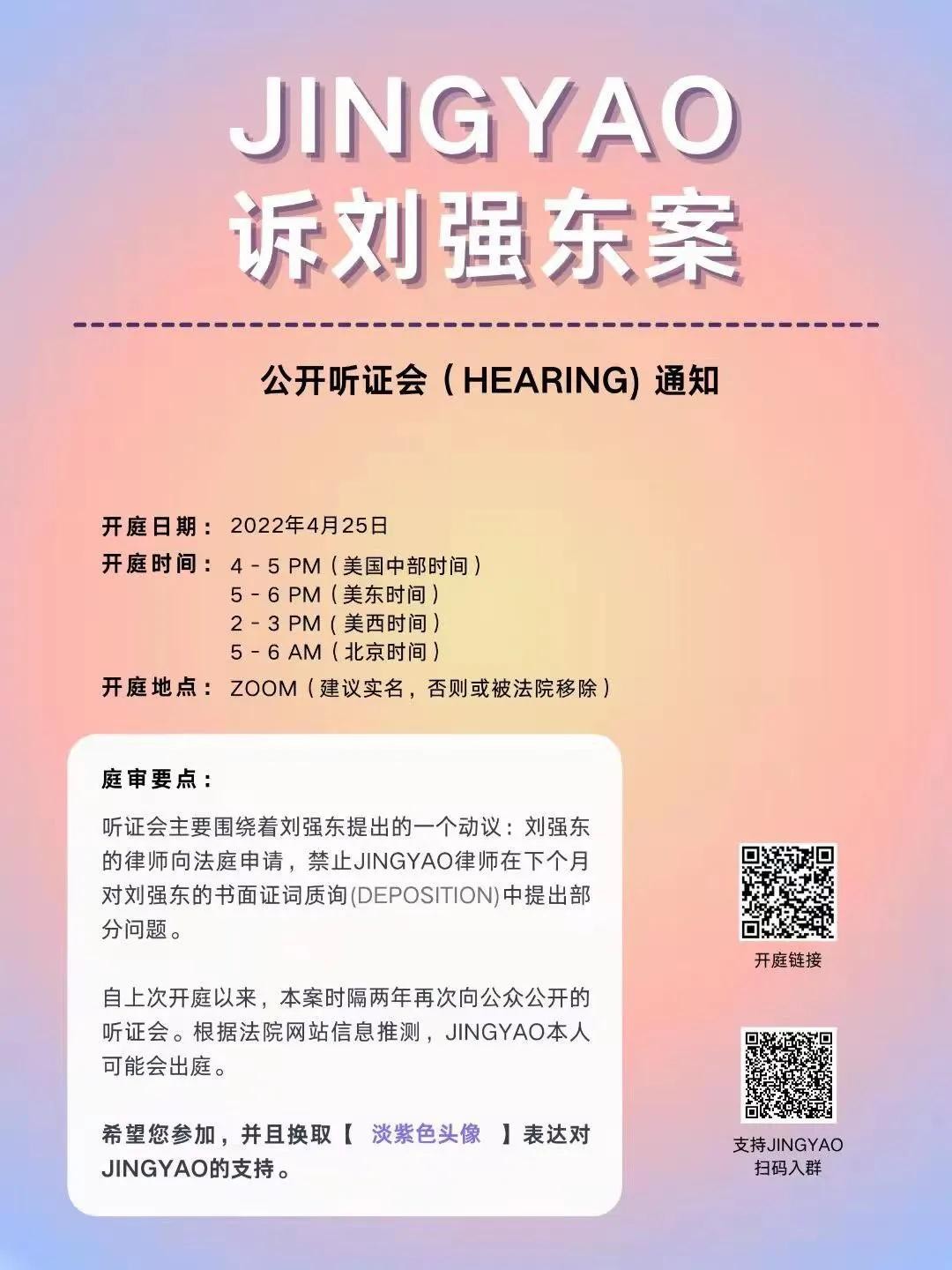 JINGYAO
诉刘强东案

公开听证会（HEARING) 通知

开庭日期： 2022年4月25日
开庭时间： 4 - 5 PM（美国中部时间）
5 - 6 PM（美东时间）
2 - 3 PM（美西时间）
5 - 6 AM（北京时间）
开庭地点： ZOOM（建议实名，否则或被法院移除）

庭审要点：

听证会主要围绕着刘强东提出的一个动议：刘强东的律师向法庭申请，禁止JINGYAO律师在下个月对刘强东的书面证词质询(DEPOSITION)中提出部分问题。

自上次开庭以来，本案时隔两年再次向公众公开的听证会。根据法院网站信息推测，JINGYAO本人可能会出庭。

希望您参加，并且换取【 淡紫色头像 】表达对JINGYAO的支持。

开庭链接

支持JINGYAO
扫码入群